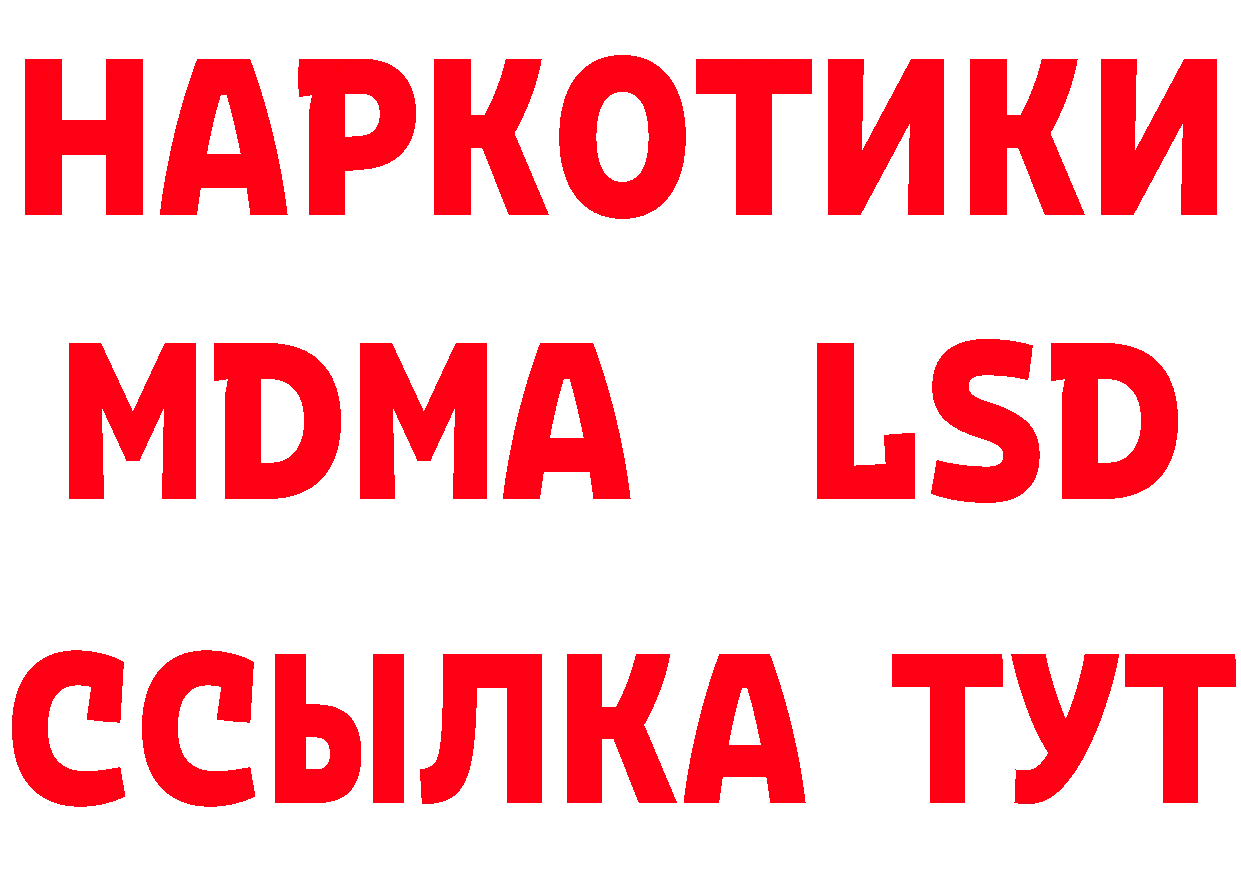 НАРКОТИКИ
MDMA LSD
ССЫЛКА ТУТ